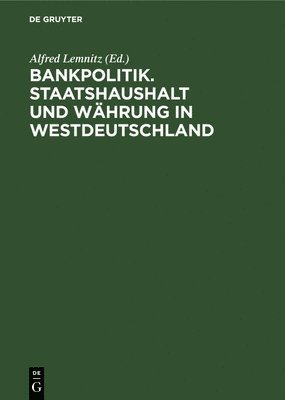 DE GRUYTER

Alfred Lemnitz (Ed.)

BANKPOLITIK. STAATSHAUSHALT UND WÄHRUNG IN WESTDEUTSCHLAND

DE
G